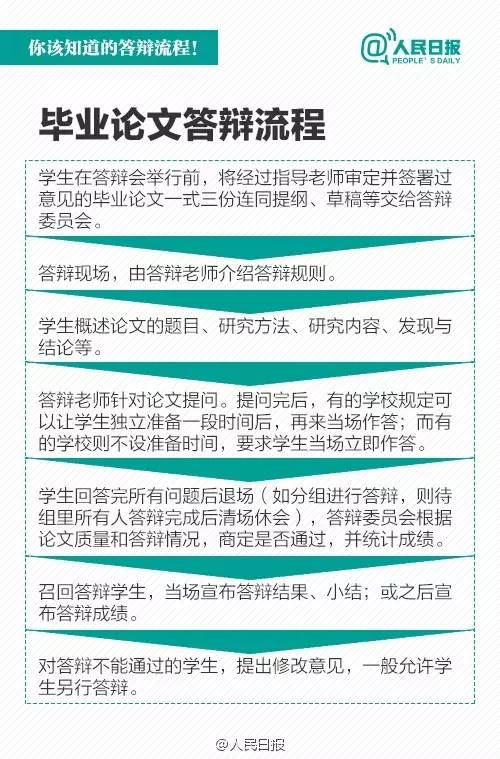 你该知道的答辩流程！

@人民日报
PEOPLE'S DAILY

毕业论文答辩流程

学生在答辩会举行前，将经过指导老师审定并签署过意见的毕业论文一式三份连同提纲、草稿等交给答辩委员会。

答辩现场，由答辩老师介绍答辩规则。

学生概述论文的题目、研究方法、研究内容、发现与结论等。

答辩老师针对论文提问。提问完后，有的学校规定可以让学生独立准备一段时间后，再来当场作答；而有的学校则不设准备时间，要求学生当场立即作答。

学生回答完所有问题后退场（如分组进行答辩，则待组里所有人答辩完成后清场休会），答辩委员会根据论文质量和答辩情况，商定是否通过，并统计成绩。

召回答辩学生，当场宣布答辩结果、小结；或之后宣布答辩成绩。

对答辩不能通过的学生，提出修改意见，一般允许学生另行答辩。

@人民日报